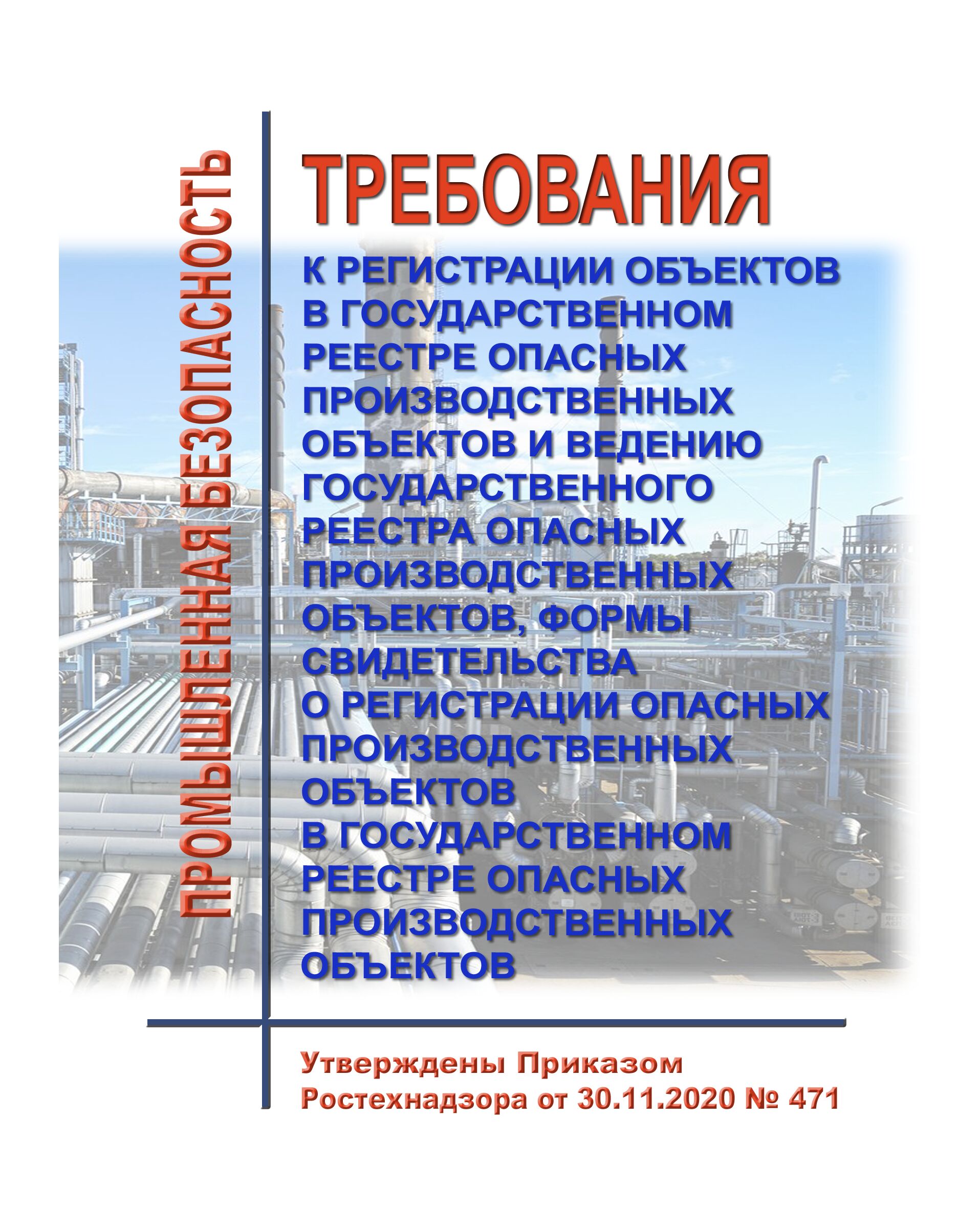 ПРОМЫШЛЕННАЯ БЕЗОПАСНОСТЬ

ТРЕБОВАНИЯ

К РЕГИСТРАЦИИ ОБЪЕКТОВ В ГОСУДАРСТВЕННОМ РЕЕСТРЕ ОПАСНЫХ ПРОИЗВОДСТВЕННЫХ ОБЪЕКТОВ И ВЕДЕНИЮ ГОСУДАРСТВЕННОГО РЕЕСТРА ОПАСНЫХ ПРОИЗВОДСТВЕННЫХ ОБЪЕКТОВ, ФОРМЫ СВИДЕТЕЛЬСТВА О РЕГИСТРАЦИИ ОПАСНЫХ ПРОИЗВОДСТВЕННЫХ ОБЪЕКТОВ В ГОСУДАРСТВЕННОМ РЕЕСТРЕ ОПАСНЫХ ПРОИЗВОДСТВЕННЫХ ОБЪЕКТОВ

Утверждены Приказом Ростехнадзора от 30.11.2020 № 471